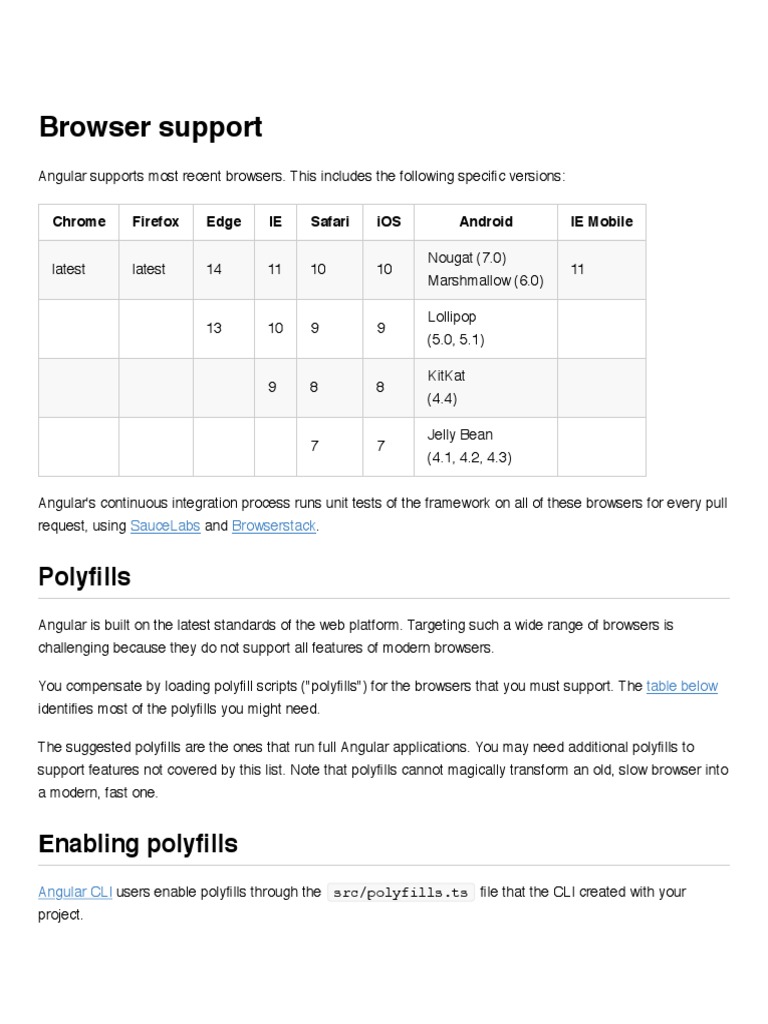 Browser support

Angular supports most recent browsers. This includes the following specific versions:

| Chrome | Firefox | Edge | IE | Safari | iOS | Android | IE Mobile |
|---|---|---|---|---|---|---|---|
| latest | latest | 14 | 11 | 10 | 10 | Nougat (7.0) Marshmallow (6.0) | 11 |
| | | 13 | 10 | 9 | 9 | Lollipop (5.0, 5.1) | |
| | | | 9 | 8 | 8 | KitKat (4.4) | |
| | | | | 7 | 7 | Jelly Bean (4.1, 4.2, 4.3) | |

Angular's continuous integration process runs unit tests of the framework on all of these browsers for every pull request, using SauceLabs and Browserstack.

Polyfills

Angular is built on the latest standards of the web platform. Targeting such a wide range of browsers is challenging because they do not support all features of modern browsers.

You compensate by loading polyfill scripts ("polyfills") for the browsers that you must support. The table below identifies most of the polyfills you might need.

The suggested polyfills are the ones that run full Angular applications. You may need additional polyfills to support features not covered by this list. Note that polyfills cannot magically transform an old, slow browser into a modern, fast one.

Enabling polyfills

Angular CLI users enable polyfills through the src/polyfills.ts file that the CLI created with your project.